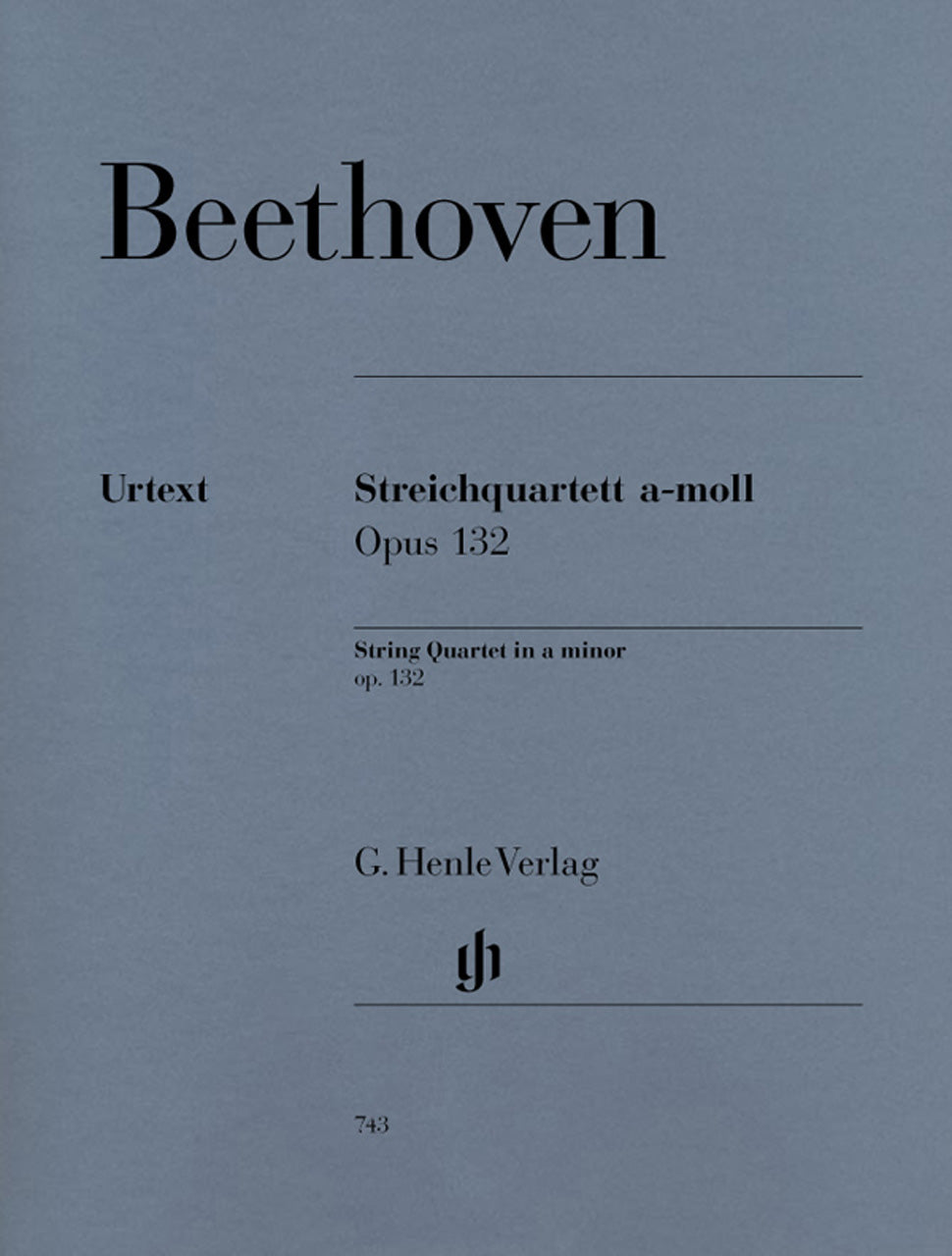 Beethoven

Urtext

Streichquartett a-moll
Opus 132

String Quartet in a minor
op. 132

G. Henle Verlag

743